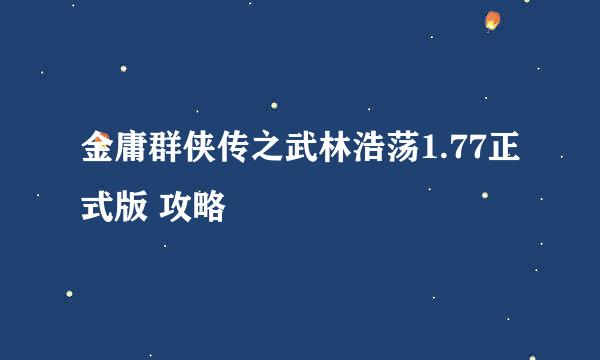 金庸群侠传之武林浩荡1.77正式版 攻略